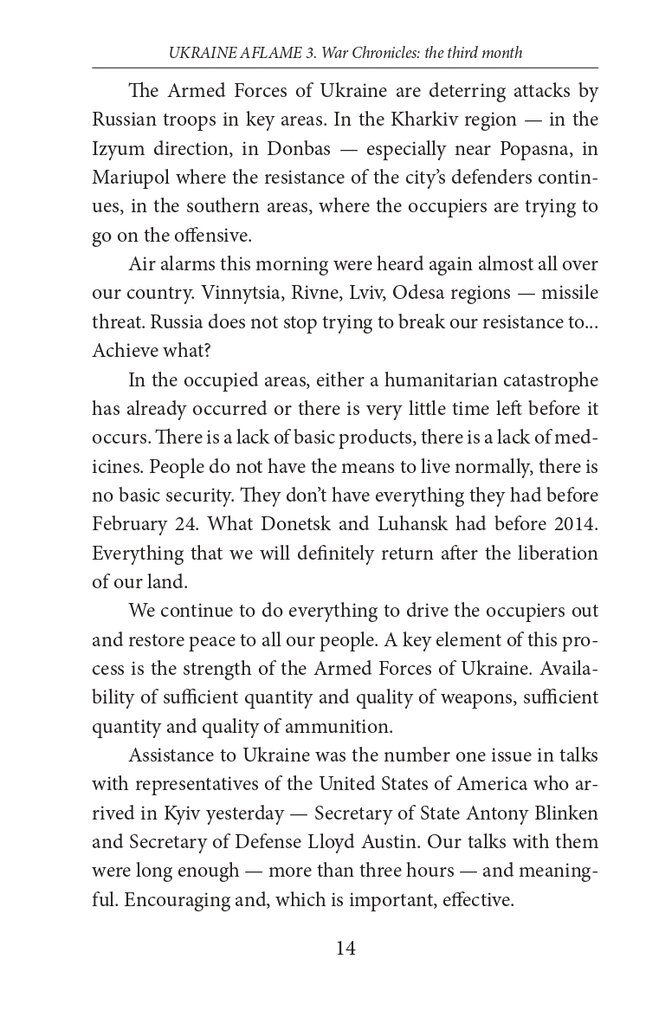 UKRAINE AFLAME 3. War Chronicles: the third month

The Armed Forces of Ukraine are deterring attacks by Russian troops in key areas. In the Kharkiv region — in the Izyum direction, in Donbas — especially near Popasna, in Mariupol where the resistance of the city's defenders continues, in the southern areas, where the occupiers are trying to go on the offensive.

Air alarms this morning were heard again almost all over our country. Vinnytsia, Rivne, Lviv, Odesa regions — missile threat. Russia does not stop trying to break our resistance to... Achieve what?

In the occupied areas, either a humanitarian catastrophe has already occurred or there is very little time left before it occurs. There is a lack of basic products, there is a lack of medicines. People do not have the means to live normally, there is no basic security. They don't have everything they had before February 24. What Donetsk and Luhansk had before 2014. Everything that we will definitely return after the liberation of our land.

We continue to do everything to drive the occupiers out and restore peace to all our people. A key element of this process is the strength of the Armed Forces of Ukraine. Availability of sufficient quantity and quality of weapons, sufficient quantity and quality of ammunition.

Assistance to Ukraine was the number one issue in talks with representatives of the United States of America who arrived in Kyiv yesterday — Secretary of State Antony Blinken and Secretary of Defense Lloyd Austin. Our talks with them were long enough — more than three hours — and meaningful. Encouraging and, which is important, effective.

14